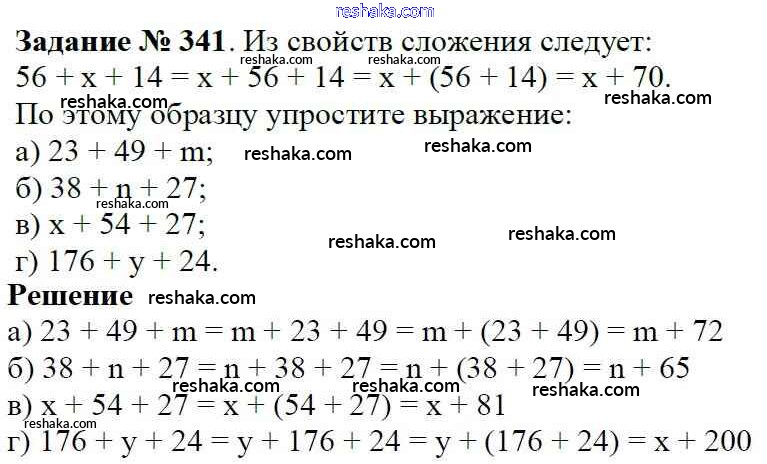 Задание № 341. Из свойств сложения следует:

$56 + x + 14 = x + 56 + 14 = x + (56 + 14) = x + 70$.

По этому образцу упростите выражение:

а) $23 + 49 + m$;

б) $38 + n + 27$;

в) $x + 54 + 27$;

г) $176 + y + 24$.

Решение

а) $23 + 49 + m = m + 23 + 49 = m + (23 + 49) = m + 72$

б) $38 + n + 27 = n + 38 + 27 = n + (38 + 27) = n + 65$

в) $x + 54 + 27 = x + (54 + 27) = x + 81$

г) $176 + y + 24 = y + 176 + 24 = y + (176 + 24) = x + 200$

reshaka.com